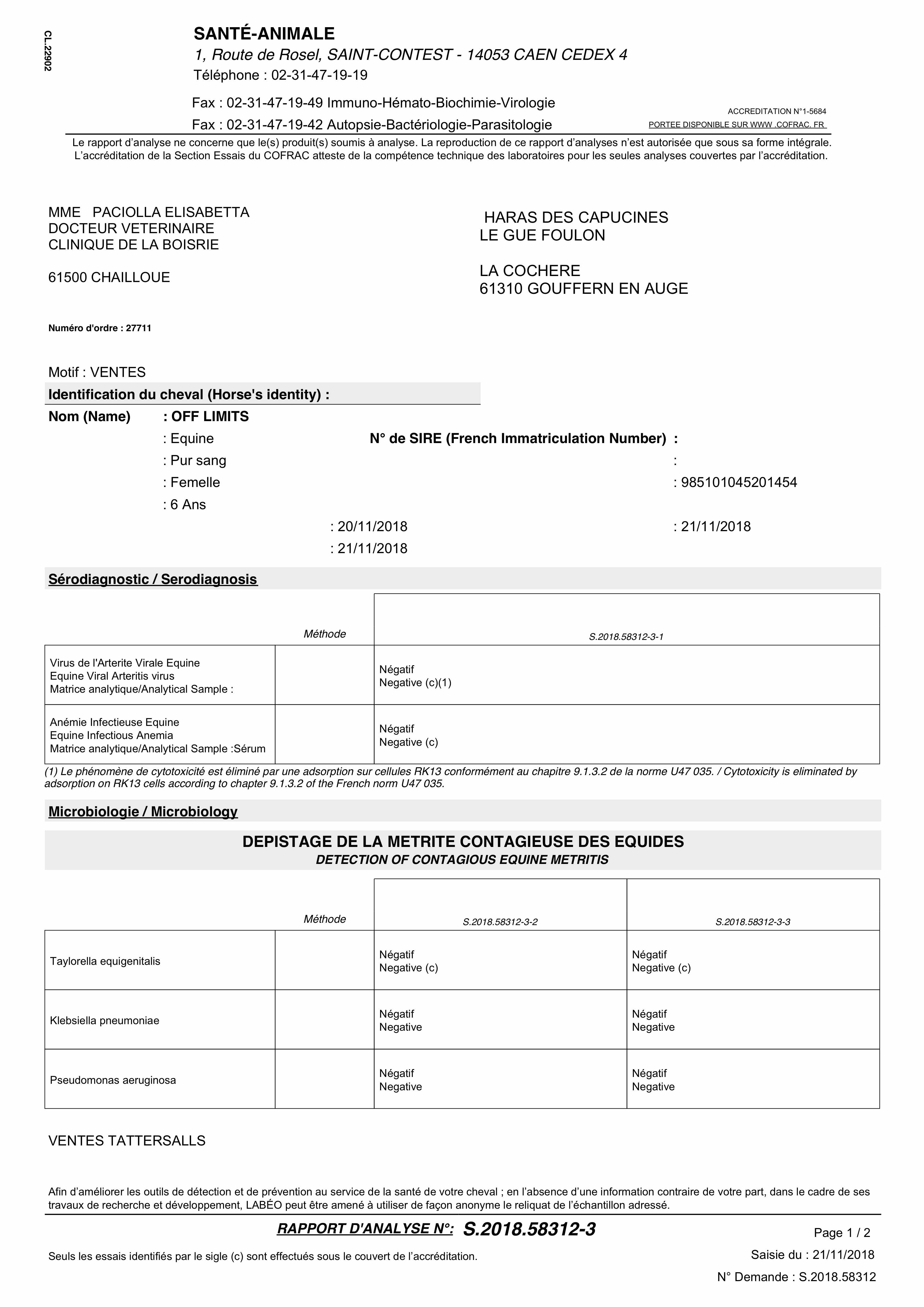 CL.22902

SANTÉ-ANIMALE
1, Route de Rosel, SAINT-CONTEST - 14053 CAEN CEDEX 4
Téléphone : 02-31-47-19-19

Fax : 02-31-47-19-49 Immuno-Hémato-Biochimie-Virologie
Fax : 02-31-47-19-42 Autopsie-Bactériologie-Parasitologie

ACCREDITATION N°1-5684
PORTEE DISPONIBLE SUR WWW .COFRAC. FR

Le rapport d'analyse ne concerne que le(s) produit(s) soumis à analyse. La reproduction de ce rapport d'analyses n'est autorisée que sous sa forme intégrale. L'accréditation de la Section Essais du COFRAC atteste de la compétence technique des laboratoires pour les seules analyses couvertes par l'accréditation.

MME PACIOLLA ELISABETTA
DOCTEUR VETERINAIRE
CLINIQUE DE LA BOISRIE

61500 CHAILLOUE

HARAS DES CAPUCINES
LE GUE FOULON

LA COCHERE
61310 GOUFFERN EN AUGE

Numéro d'ordre : 27711

Motif : VENTES

Identification du cheval (Horse's identity) :

Nom (Name) : OFF LIMITS
: Equine
N° de SIRE (French Immatriculation Number) :
: Pur sang
:
: Femelle
: 985101045201454
: 6 Ans
: 20/11/2018
: 21/11/2018
: 21/11/2018

Sérodiagnostic / Serodiagnosis

| | Méthode | S.2018.58312-3-1 |
|---|---|---|
| Virus de l'Arterite Virale Equine Equine Viral Arteritis virus Matrice analytique/Analytical Sample : | | Négatif Negative (c)(1) |
| Anémie Infectieuse Equine Equine Infectious Anemia Matrice analytique/Analytical Sample :Sérum | | Négatif Negative (c) |

(1) Le phénomène de cytotoxicité est éliminé par une adsorption sur cellules RK13 conformément au chapitre 9.1.3.2 de la norme U47 035. / Cytotoxicity is eliminated by adsorption on RK13 cells according to chapter 9.1.3.2 of the French norm U47 035.

Microbiologie / Microbiology

DEPISTAGE DE LA METRITE CONTAGIEUSE DES EQUIDES
DETECTION OF CONTAGIOUS EQUINE METRITIS

| | Méthode | S.2018.58312-3-2 | S.2018.58312-3-3 |
|---|---|---|---|
| Taylorella equigenitalis | | Négatif Negative (c) | Négatif Negative (c) |
| Klebsiella pneumoniae | | Négatif Negative | Négatif Negative |
| Pseudomonas aeruginosa | | Négatif Negative | Négatif Negative |

VENTES TATTERSALLS

Afin d'améliorer les outils de détection et de prévention au service de la santé de votre cheval ; en l'absence d'une information contraire de votre part, dans le cadre de ses travaux de recherche et développement, LABÉO peut être amené à utiliser de façon anonyme le reliquat de l'échantillon adressé.

RAPPORT D'ANALYSE N°: S.2018.58312-3

Page 1 / 2

Seuls les essais identifiés par le sigle (c) sont effectués sous le couvert de l'accréditation.

Saisie du : 21/11/2018
N° Demande : S.2018.58312